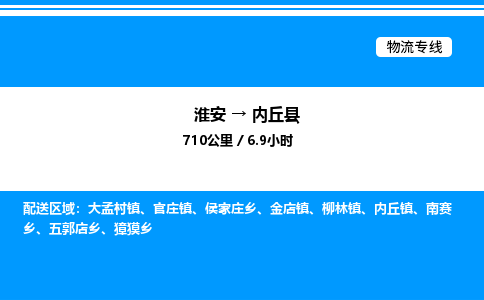 物流专线

淮安 → 内丘县

710公里 / 6.9小时

配送区域：大孟村镇、官庄镇、侯家庄乡、金店镇、柳林镇、内丘镇、南赛乡、五郭店乡、獐獏乡